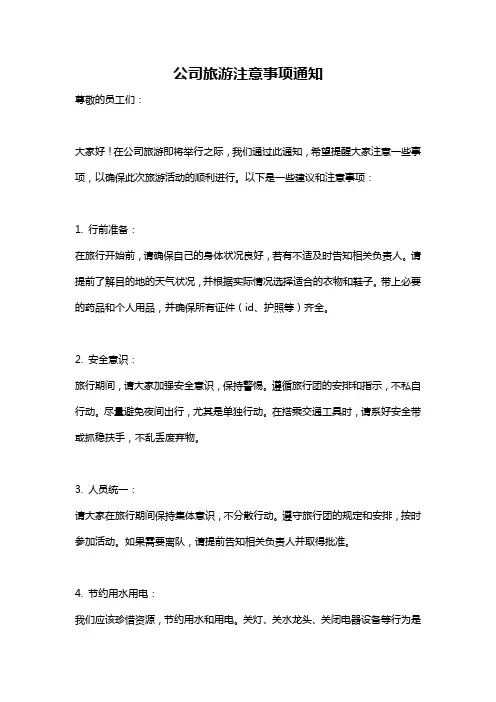 公司旅游注意事项通知

尊敬的员工们：

大家好！在公司旅游即将举行之际，我们通过此通知，希望提醒大家注意一些事项，以确保此次旅游活动的顺利进行。以下是一些建议和注意事项：

1. 行前准备：

在旅行开始前，请确保自己的身体状况良好，若有不适及时告知相关负责人。请提前了解目的地的天气状况，并根据实际情况选择适合的衣物和鞋子。带上必要的药品和个人用品，并确保所有证件（id、护照等）齐全。

2. 安全意识：

旅行期间，请大家加强安全意识，保持警惕。遵循旅行团的安排和指示，不私自行动。尽量避免夜间出行，尤其是单独行动。在搭乘交通工具时，请系好安全带或抓稳扶手，不乱丢废弃物。

3. 人员统一：

请大家在旅行期间保持集体意识，不分散行动。遵守旅行团的规定和安排，按时参加活动。如果需要离队，请提前告知相关负责人并取得批准。

4. 节约用水用电：

我们应该珍惜资源，节约用水和用电。关灯、关水龙头、关闭电器设备等行为是